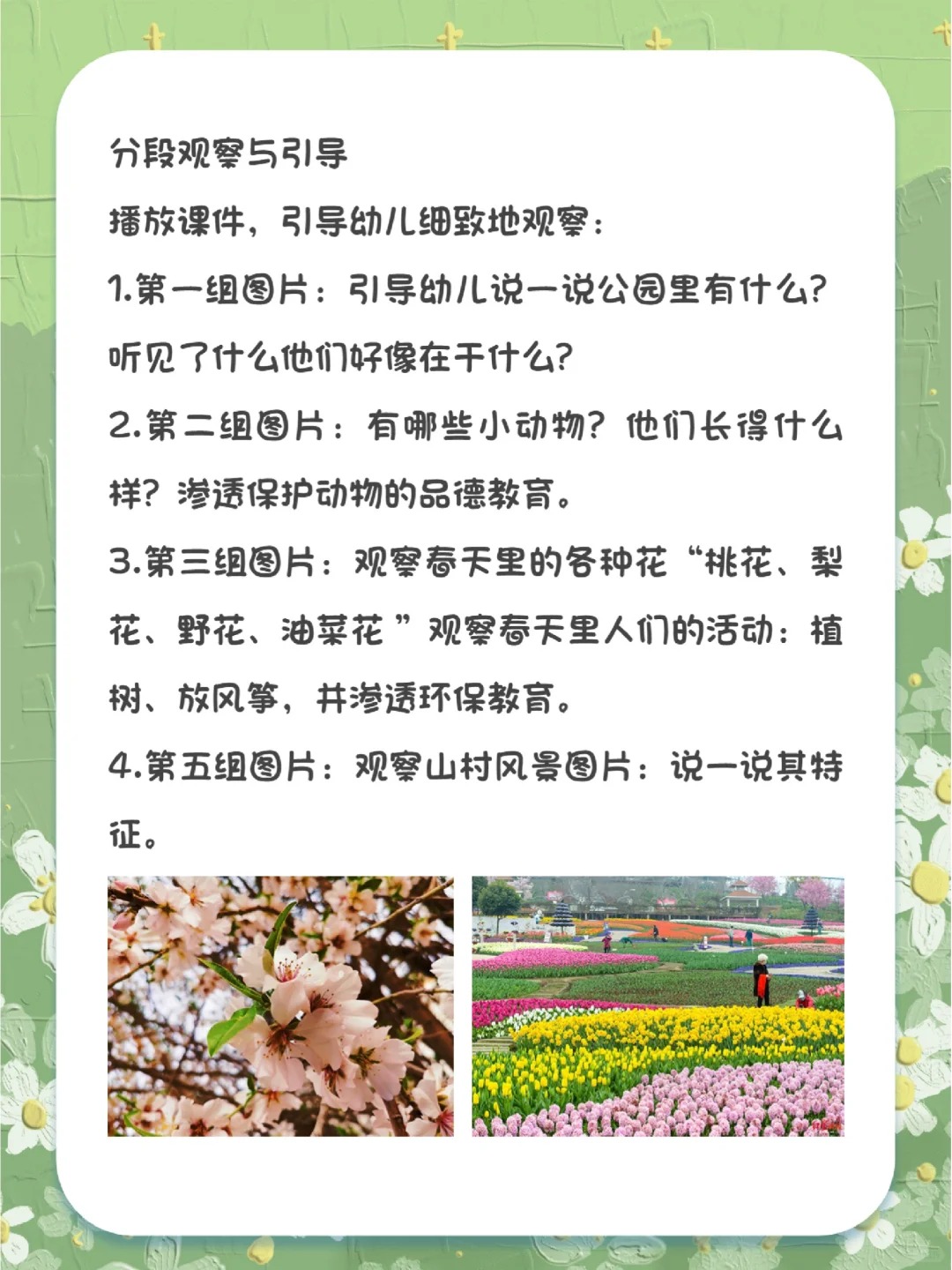 分段观察与引导

播放课件，引导幼儿细致地观察：

1.第一组图片：引导幼儿说一说公园里有什么？听见了什么他们好像在干什么？

2.第二组图片：有哪些小动物？他们长得什么样？渗透保护动物的品德教育。

3.第三组图片：观察春天里的各种花“桃花、梨花、野花、油菜花”观察春天里人们的活动：植树、放风筝，并渗透环保教育。

4.第五组图片：观察山村风景图片：说一说其特征。